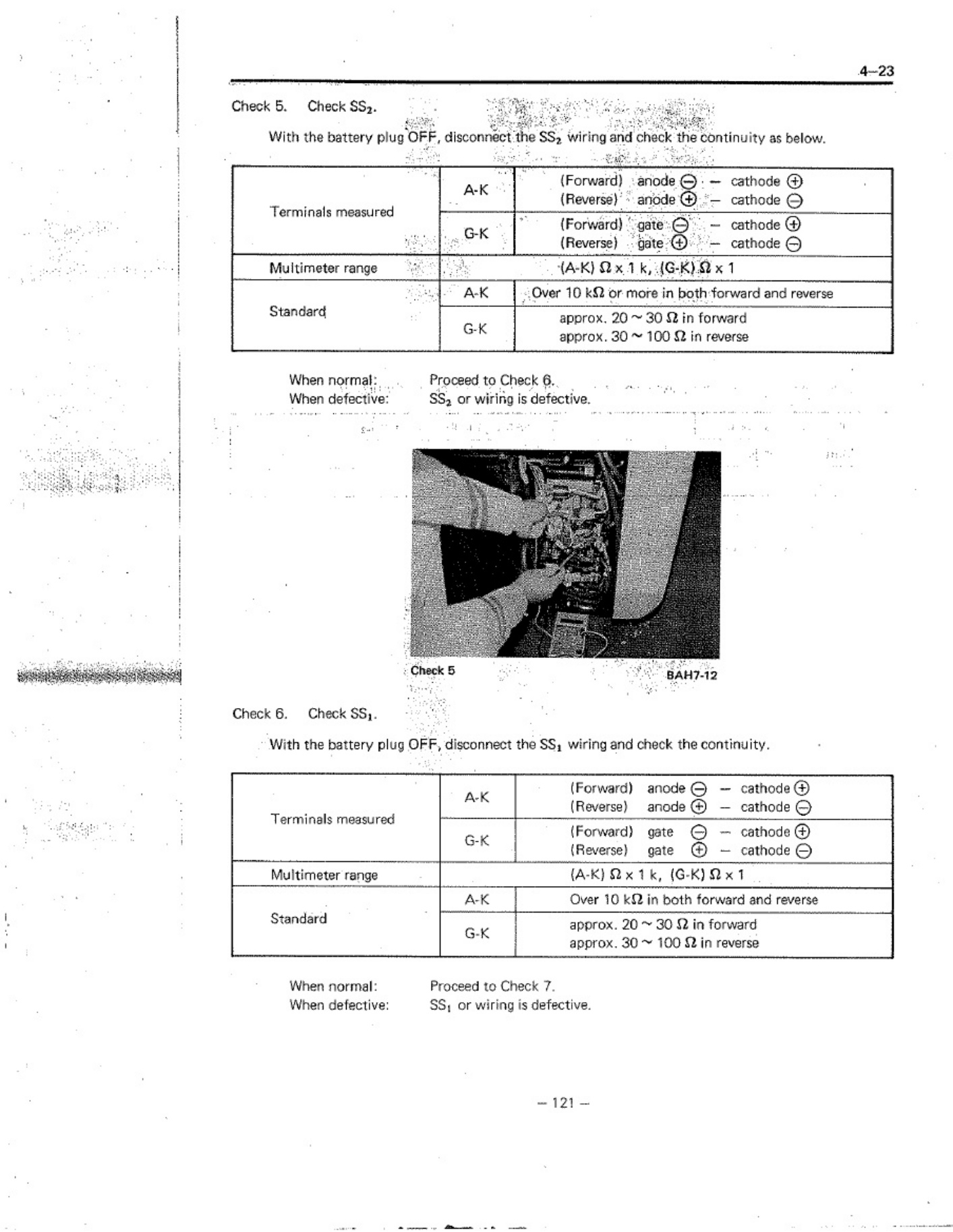 4–23

Check 5. Check $SS_2$.

With the battery plug OFF, disconnect the $SS_2$ wiring and check the continuity as below.

| Terminals measured | A-K | (Forward) anode ⊖ – cathode ⊕ (Reverse) anode ⊕ – cathode ⊖ |
|---|---|---|
| | G-K | (Forward) gate ⊖ – cathode ⊕ (Reverse) gate ⊕ – cathode ⊖ |
| Multimeter range | (A-K) Ω x 1 k, (G-K) Ω x 1 | |
| Standard | A-K | Over 10 kΩ or more in both forward and reverse |
| | G-K | approx. 20 ~ 30 Ω in forward approx. 30 ~ 100 Ω in reverse |

When normal: Proceed to Check 6.
When defective: $SS_2$ or wiring is defective.

Check 5

BAH7-12

Check 6. Check $SS_1$.

With the battery plug OFF, disconnect the $SS_1$ wiring and check the continuity.

| Terminals measured | A-K | (Forward) anode ⊖ – cathode ⊕ (Reverse) anode ⊕ – cathode ⊖ |
|---|---|---|
| | G-K | (Forward) gate ⊖ – cathode ⊕ (Reverse) gate ⊕ – cathode ⊖ |
| Multimeter range | (A-K) Ω x 1 k, (G-K) Ω x 1 | |
| Standard | A-K | Over 10 kΩ in both forward and reverse |
| | G-K | approx. 20 ~ 30 Ω in forward approx. 30 ~ 100 Ω in reverse |

When normal: Proceed to Check 7.
When defective: $SS_1$ or wiring is defective.

– 121 –